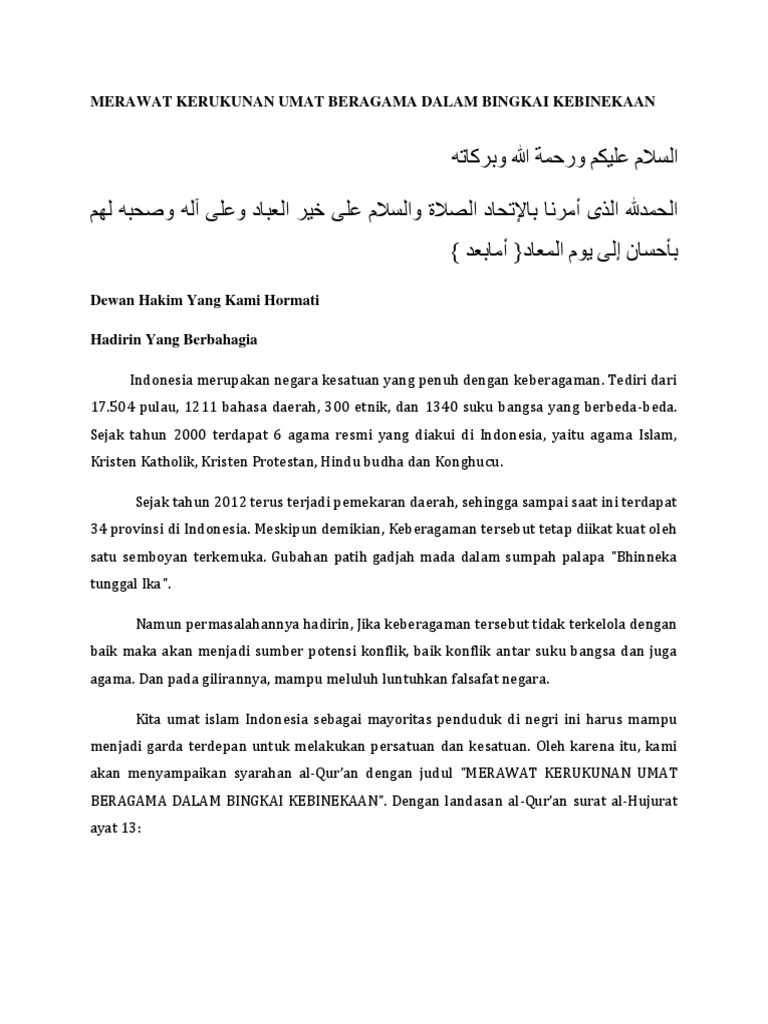 MERAWAT KERUKUNAN UMAT BERAGAMA DALAM BINGKAI KEBINEKAAN

السلام عليكم ورحمة الله وبركاته

الحمدلله الذى أمرنا بالإتحاد الصلاة والسلام على خير العباد وعلى آله وصحبه لهم بأحسان إلى يوم المعاد{ أمابعد }

Dewan Hakim Yang Kami Hormati

Hadirin Yang Berbahagia

Indonesia merupakan negara kesatuan yang penuh dengan keberagaman. Tediri dari 17.504 pulau, 1211 bahasa daerah, 300 etnik, dan 1340 suku bangsa yang berbeda-beda. Sejak tahun 2000 terdapat 6 agama resmi yang diakui di Indonesia, yaitu agama Islam, Kristen Katholik, Kristen Protestan, Hindu budha dan Konghucu.

Sejak tahun 2012 terus terjadi pemekaran daerah, sehingga sampai saat ini terdapat 34 provinsi di Indonesia. Meskipun demikian, Keberagaman tersebut tetap diikat kuat oleh satu semboyan terkemuka. Gubahan patih gadjah mada dalam sumpah palapa "Bhinneka tunggal Ika".

Namun permasalahannya hadirin, Jika keberagaman tersebut tidak terkelola dengan baik maka akan menjadi sumber potensi konflik, baik konflik antar suku bangsa dan juga agama. Dan pada gilirannya, mampu meluluh luntuhkan falsafat negara.

Kita umat islam Indonesia sebagai mayoritas penduduk di negri ini harus mampu menjadi garda terdepan untuk melakukan persatuan dan kesatuan. Oleh karena itu, kami akan menyampaikan syarahan al-Qur'an dengan judul "MERAWAT KERUKUNAN UMAT BERAGAMA DALAM BINGKAI KEBINEKAAN". Dengan landasan al-Qur'an surat al-Hujurat ayat 13: